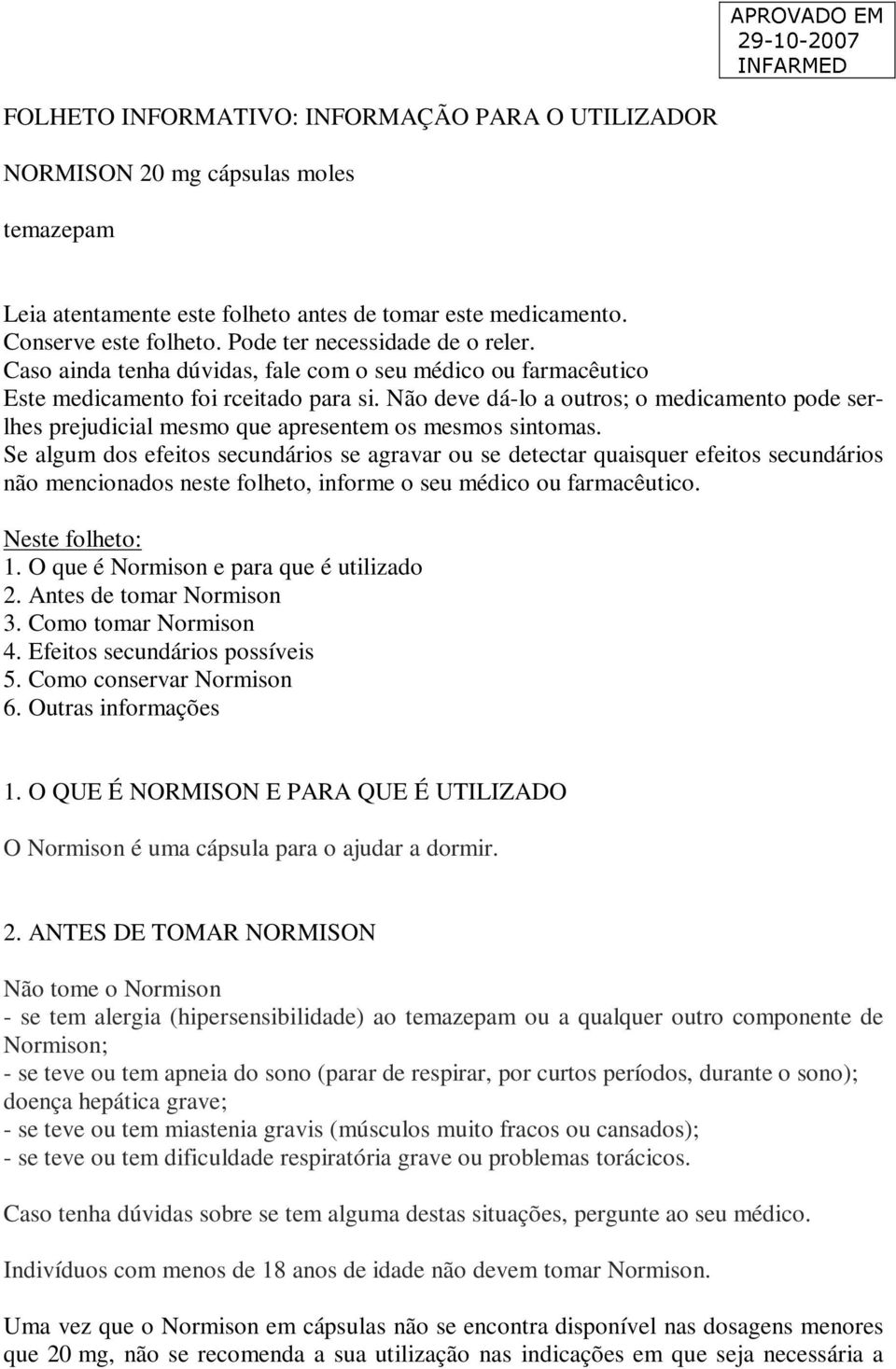 APROVADO EM
29-10-2007
INFARMED

FOLHETO INFORMATIVO: INFORMAÇÃO PARA O UTILIZADOR

NORMISON 20 mg cápsulas moles

temazepam

Leia atentamente este folheto antes de tomar este medicamento.
Conserve este folheto. Pode ter necessidade de o reler.
Caso ainda tenha dúvidas, fale com o seu médico ou farmacêutico
Este medicamento foi rceitado para si. Não deve dá-lo a outros; o medicamento pode ser-lhes prejudicial mesmo que apresentem os mesmos sintomas.
Se algum dos efeitos secundários se agravar ou se detectar quaisquer efeitos secundários não mencionados neste folheto, informe o seu médico ou farmacêutico.

Neste folheto:
1. O que é Normison e para que é utilizado
2. Antes de tomar Normison
3. Como tomar Normison
4. Efeitos secundários possíveis
5. Como conservar Normison
6. Outras informações

1. O QUE É NORMISON E PARA QUE É UTILIZADO

O Normison é uma cápsula para o ajudar a dormir.

2. ANTES DE TOMAR NORMISON

Não tome o Normison
- se tem alergia (hipersensibilidade) ao temazepam ou a qualquer outro componente de Normison;
- se teve ou tem apneia do sono (parar de respirar, por curtos períodos, durante o sono); doença hepática grave;
- se teve ou tem miastenia gravis (músculos muito fracos ou cansados);
- se teve ou tem dificuldade respiratória grave ou problemas torácicos.

Caso tenha dúvidas sobre se tem alguma destas situações, pergunte ao seu médico.

Indivíduos com menos de 18 anos de idade não devem tomar Normison.

Uma vez que o Normison em cápsulas não se encontra disponível nas dosagens menores que 20 mg, não se recomenda a sua utilização nas indicações em que seja necessária a